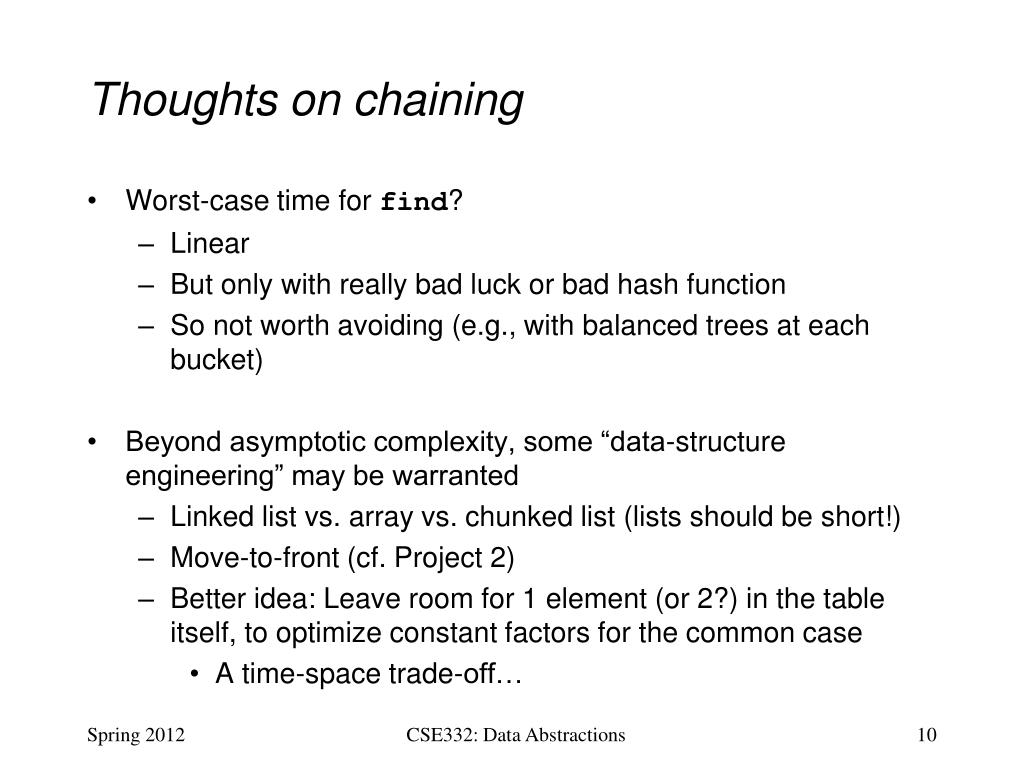 Thoughts on chaining

• Worst-case time for find?
  – Linear
  – But only with really bad luck or bad hash function
  – So not worth avoiding (e.g., with balanced trees at each bucket)

• Beyond asymptotic complexity, some “data-structure engineering” may be warranted
  – Linked list vs. array vs. chunked list (lists should be short!)
  – Move-to-front (cf. Project 2)
  – Better idea: Leave room for 1 element (or 2?) in the table itself, to optimize constant factors for the common case
    • A time-space trade-off…

Spring 2012
CSE332: Data Abstractions
10